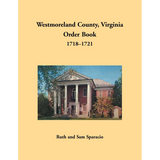 Westmoreland County, Virginia
Order Book
1718-1721

Ruth and Sam Sparacio